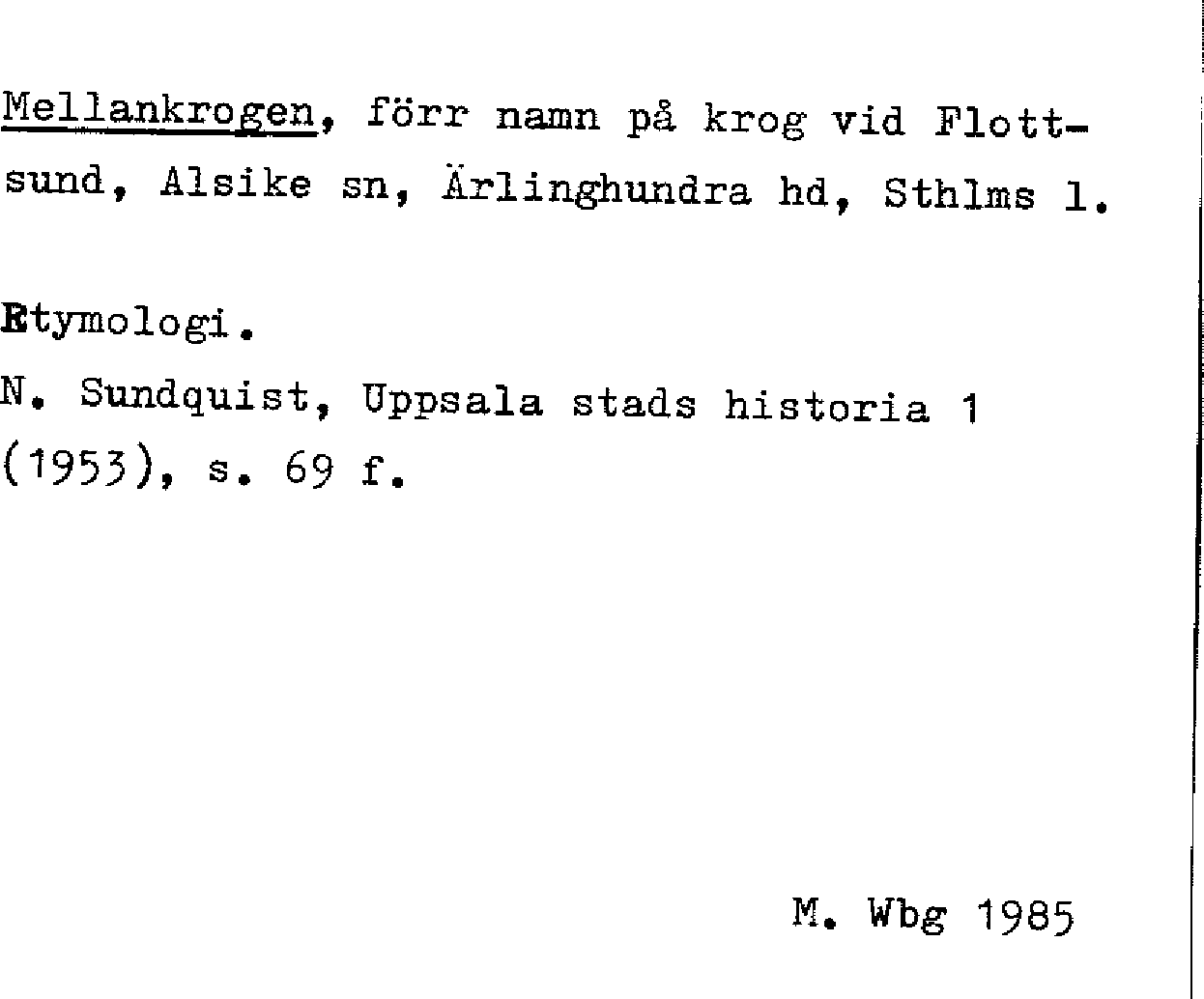 Mellankrogen, förr namn på krog vid Flottsund, Alsike sn, Ärlinghundra hd, Sthlms l.

Etymologi.

N. Sundquist, Uppsala stads historia 1 (1953), s. 69 f.

M. Wbg 1985